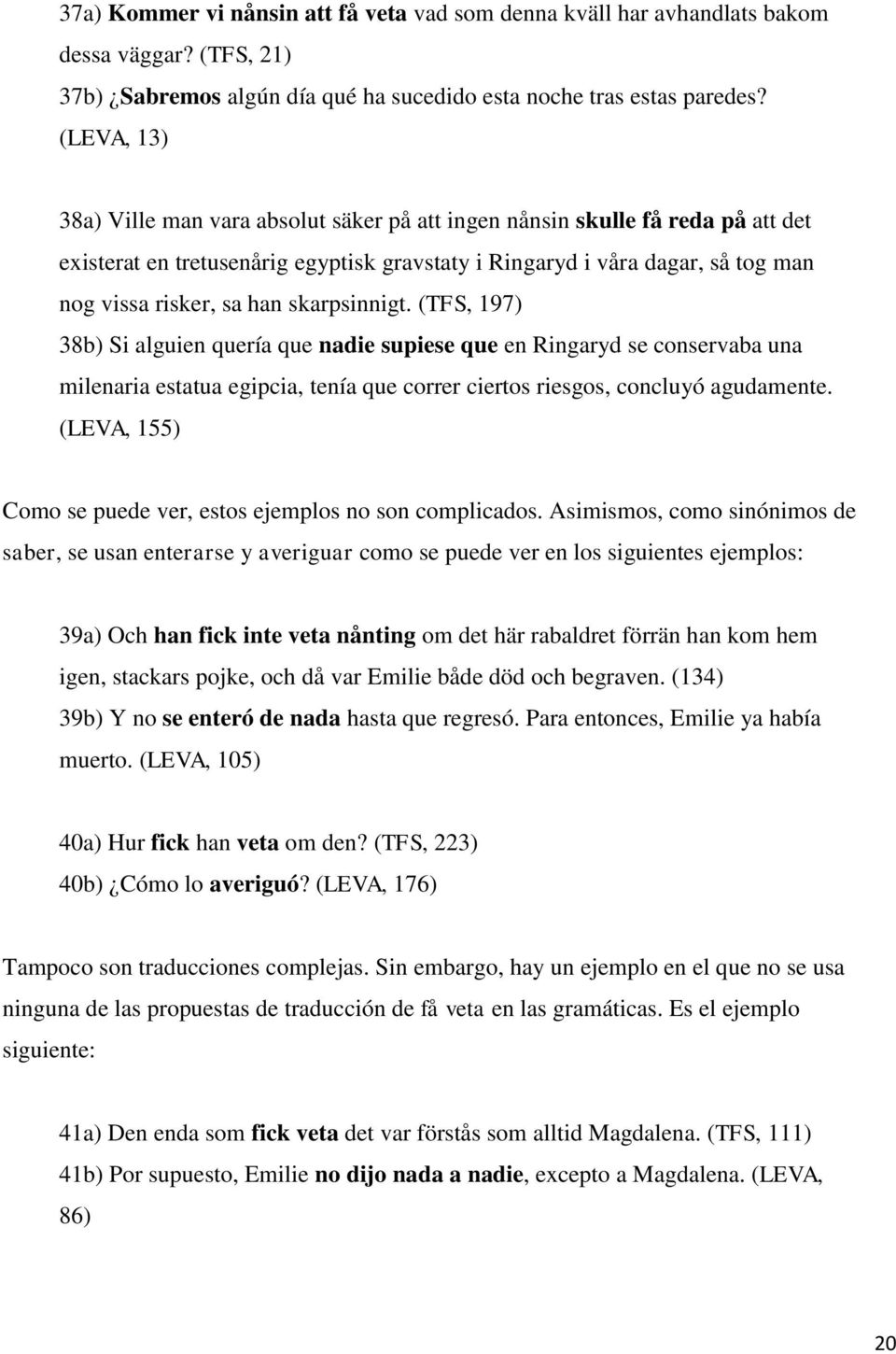 37a) Kommer vi nånsin att få veta vad som denna kväll har avhandlats bakom dessa väggar? (TFS, 21)
37b) ¿Sabremos algún día qué ha sucedido esta noche tras estas paredes? (LEVA, 13)

38a) Ville man vara absolut säker på att ingen nånsin skulle få reda på att det existerat en tretusenårig egyptisk gravstaty i Ringaryd i våra dagar, så tog man nog vissa risker, sa han skarpsinnigt. (TFS, 197)
38b) Si alguien quería que nadie supiese que en Ringaryd se conservaba una milenaria estatua egipcia, tenía que correr ciertos riesgos, concluyó agudamente. (LEVA, 155)

Como se puede ver, estos ejemplos no son complicados. Asimismos, como sinónimos de saber, se usan enterarse y averiguar como se puede ver en los siguientes ejemplos:

39a) Och han fick inte veta nånting om det här rabaldret förrän han kom hem igen, stackars pojke, och då var Emilie både död och begraven. (134)
39b) Y no se enteró de nada hasta que regresó. Para entonces, Emilie ya había muerto. (LEVA, 105)

40a) Hur fick han veta om den? (TFS, 223)
40b) ¿Cómo lo averiguó? (LEVA, 176)

Tampoco son traducciones complejas. Sin embargo, hay un ejemplo en el que no se usa ninguna de las propuestas de traducción de få veta en las gramáticas. Es el ejemplo siguiente:

41a) Den enda som fick veta det var förstås som alltid Magdalena. (TFS, 111)
41b) Por supuesto, Emilie no dijo nada a nadie, excepto a Magdalena. (LEVA, 86)

20